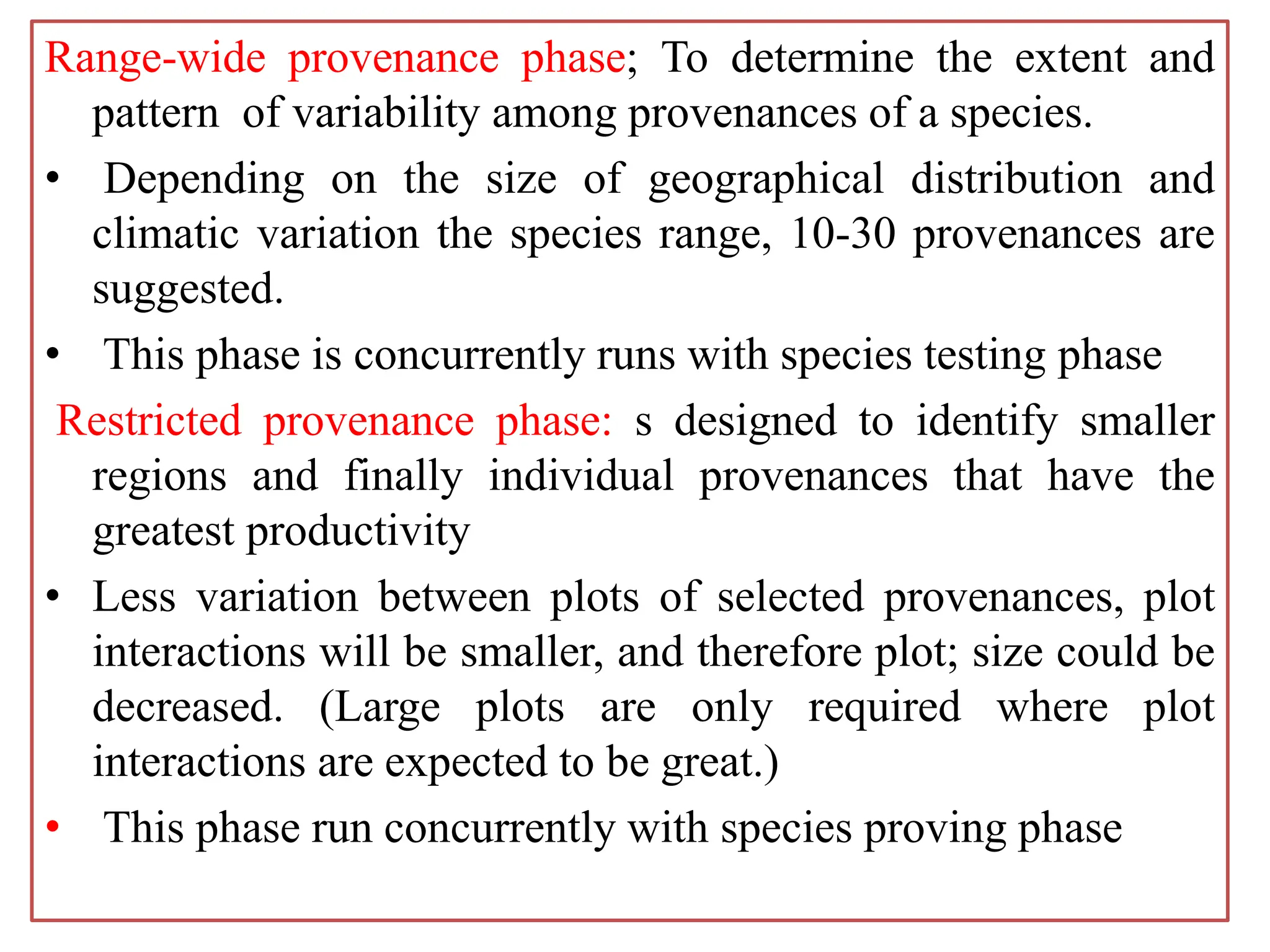 Range-wide provenance phase; To determine the extent and pattern of variability among provenances of a species.

• Depending on the size of geographical distribution and climatic variation the species range, 10-30 provenances are suggested.

• This phase is concurrently runs with species testing phase

Restricted provenance phase: s designed to identify smaller regions and finally individual provenances that have the greatest productivity

• Less variation between plots of selected provenances, plot interactions will be smaller, and therefore plot; size could be decreased. (Large plots are only required where plot interactions are expected to be great.)

• This phase run concurrently with species proving phase